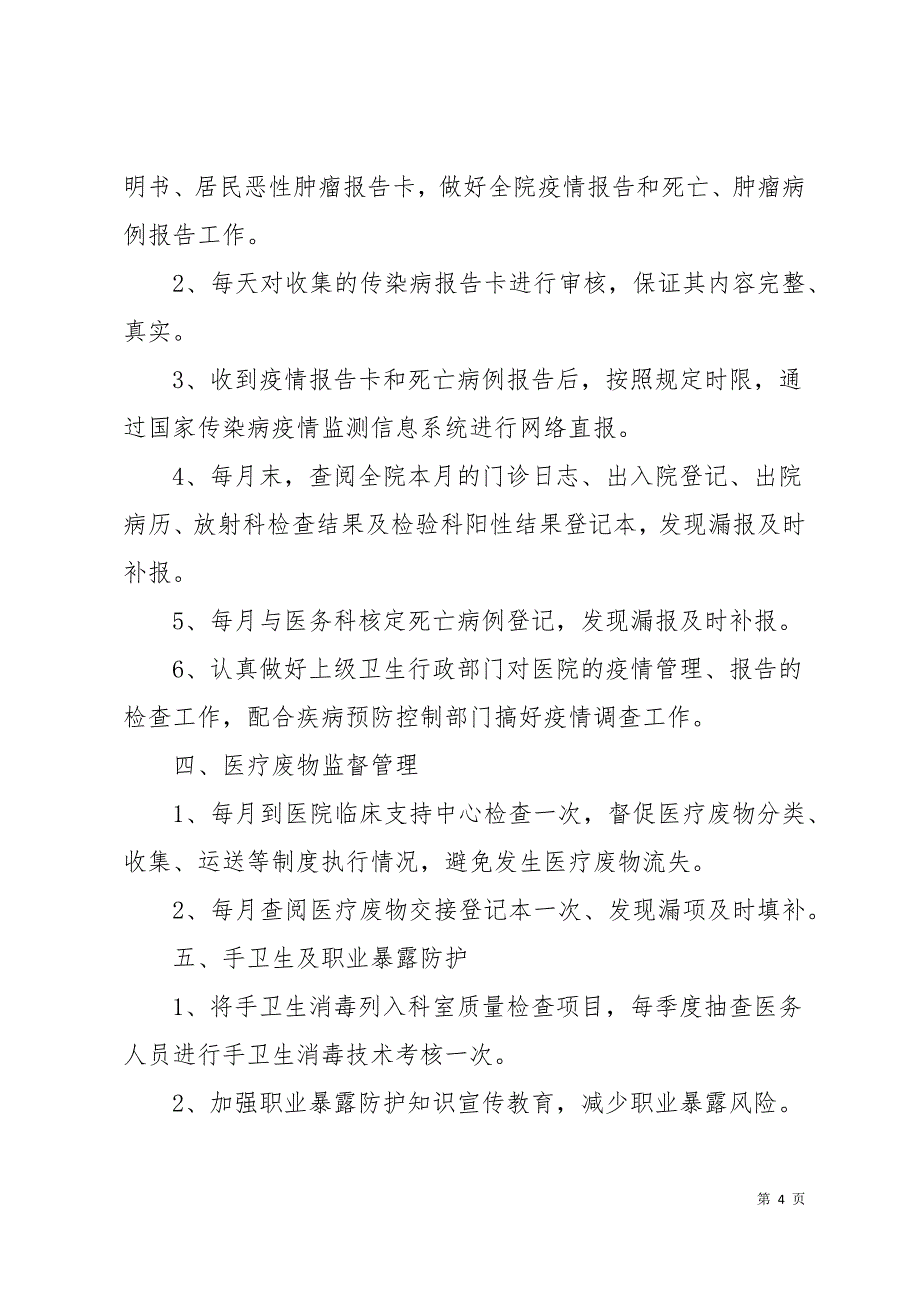 明书、居民恶性肿瘤报告卡，做好全院疫情报告和死亡、肿瘤病例报告工作。

2、每天对收集的传染病报告卡进行审核，保证其内容完整、真实。

3、收到疫情报告卡和死亡病例报告后，按照规定时限，通过国家传染病疫情监测信息系统进行网络直报。

4、每月末，查阅全院本月的门诊日志、出入院登记、出院病历、放射科检查结果及检验科阳性结果登记本，发现漏报及时补报。

5、每月与医务科核定死亡病例登记，发现漏报及时补报。

6、认真做好上级卫生行政部门对医院的疫情管理、报告的检查工作，配合疾病预防控制部门搞好疫情调查工作。

四、医疗废物监督管理

1、每月到医院临床支持中心检查一次，督促医疗废物分类、收集、运送等制度执行情况，避免发生医疗废物流失。

2、每月查阅医疗废物交接登记本一次、发现漏项及时填补。

五、手卫生及职业暴露防护

1、将手卫生消毒列入科室质量检查项目，每季度抽查医务人员进行手卫生消毒技术考核一次。

2、加强职业暴露防护知识宣传教育，减少职业暴露风险。

第 4 页